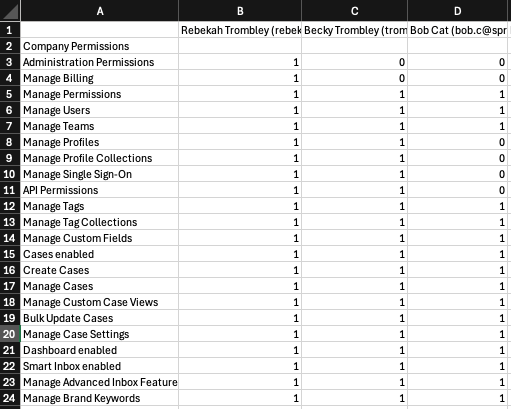 | | A | B | C | D |
|---|---|---|---|---|
| 1 | | Rebekah Trombley (rebek | Becky Trombley (trom | Bob Cat (bob.c@spr |
| 2 | Company Permissions | | | |
| 3 | Administration Permissions | 1 | 0 | 0 |
| 4 | Manage Billing | 1 | 0 | 0 |
| 5 | Manage Permissions | 1 | 1 | 1 |
| 6 | Manage Users | 1 | 1 | 1 |
| 7 | Manage Teams | 1 | 1 | 1 |
| 8 | Manage Profiles | 1 | 1 | 0 |
| 9 | Manage Profile Collections | 1 | 1 | 0 |
| 10 | Manage Single Sign-On | 1 | 1 | 0 |
| 11 | API Permissions | 1 | 1 | 0 |
| 12 | Manage Tags | 1 | 1 | 1 |
| 13 | Manage Tag Collections | 1 | 1 | 1 |
| 14 | Manage Custom Fields | 1 | 1 | 1 |
| 15 | Cases enabled | 1 | 1 | 1 |
| 16 | Create Cases | 1 | 1 | 1 |
| 17 | Manage Cases | 1 | 1 | 1 |
| 18 | Manage Custom Case Views | 1 | 1 | 1 |
| 19 | Bulk Update Cases | 1 | 1 | 1 |
| 20 | Manage Case Settings | 1 | 1 | 1 |
| 21 | Dashboard enabled | 1 | 1 | 1 |
| 22 | Smart Inbox enabled | 1 | 1 | 1 |
| 23 | Manage Advanced Inbox Feature | 1 | 1 | 1 |
| 24 | Manage Brand Keywords | 1 | 1 | 1 |